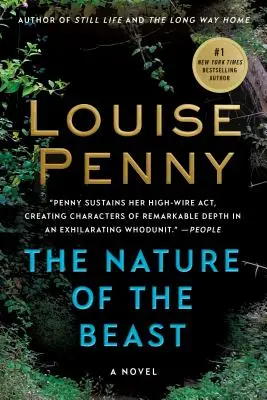 AUTHOR OF STILL LIFE AND THE LONG WAY HOME

#1 NEW YORK TIMES BESTSELLING AUTHOR

LOUISE PENNY

"PENNY SUSTAINS HER HIGH-WIRE ACT, CREATING CHARACTERS OF REMARKABLE DEPTH IN AN EXHILARATING WHODUNIT." —PEOPLE

THE NATURE OF THE BEAST

A NOVEL